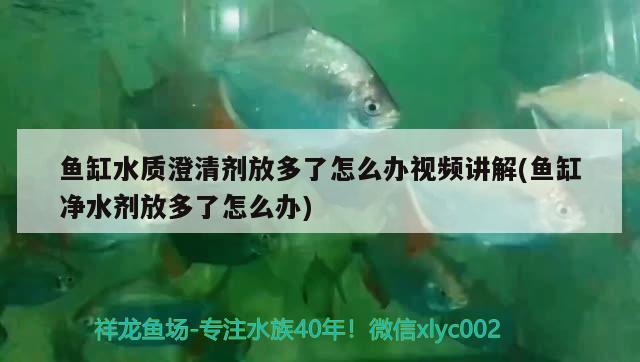 鱼缸水质澄清剂放多了怎么办视频讲解(鱼缸净水剂放多了怎么办)

祥龙鱼场-专注水族40年！微信xlyc002